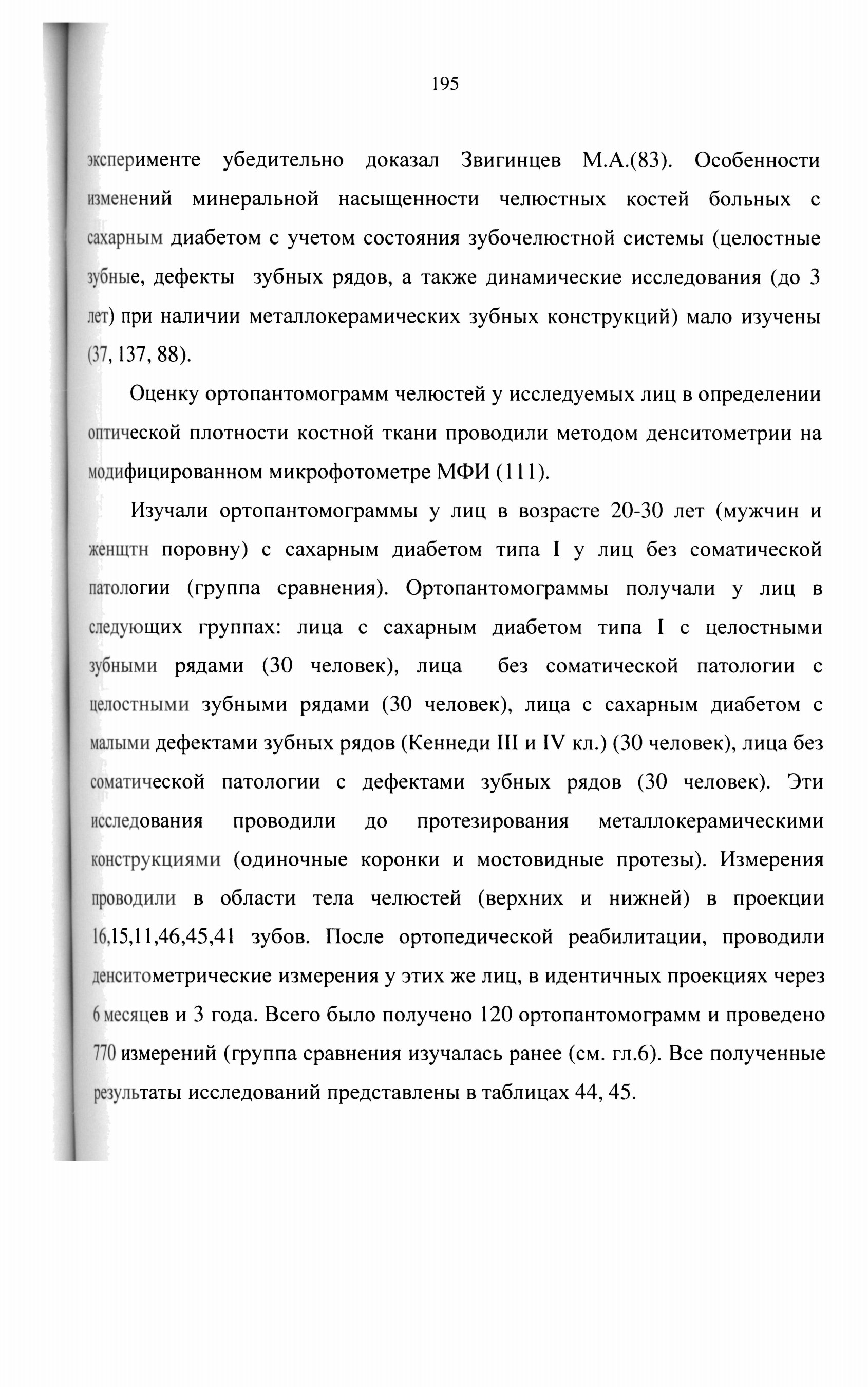 195

эксперименте убедительно доказал Звигинцев М.А.(83). Особенности изменений минеральной насыщенности челюстных костей больных с сахарным диабетом с учетом состояния зубочелюстной системы (целостные зубные, дефекты зубных рядов, а также динамические исследования (до 3 лет) при наличии металлокерамических зубных конструкций) мало изучены (37, 137, 88).

Оценку ортопантомограмм челюстей у исследуемых лиц в определении оптической плотности костной ткани проводили методом денситометрии на модифицированном микрофотометре МФИ (111).

Изучали ортопантомограммы у лиц в возрасте 20-30 лет (мужчин и женщтн поровну) с сахарным диабетом типа I у лиц без соматической патологии (группа сравнения). Ортопантомограммы получали у лиц в следующих группах: лица с сахарным диабетом типа I с целостными зубными рядами (30 человек), лица без соматической патологии с целостными зубными рядами (30 человек), лица с сахарным диабетом с малыми дефектами зубных рядов (Кеннеди III и IV кл.) (30 человек), лица без соматической патологии с дефектами зубных рядов (30 человек). Эти исследования проводили до протезирования металлокерамическими конструкциями (одиночные коронки и мостовидные протезы). Измерения проводили в области тела челюстей (верхних и нижней) в проекции 16,15,11,46,45,41 зубов. После ортопедической реабилитации, проводили денситометрические измерения у этих же лиц, в идентичных проекциях через 6 месяцев и 3 года. Всего было получено 120 ортопантомограмм и проведено 770 измерений (группа сравнения изучалась ранее (см. гл.6). Все полученные результаты исследований представлены в таблицах 44, 45.